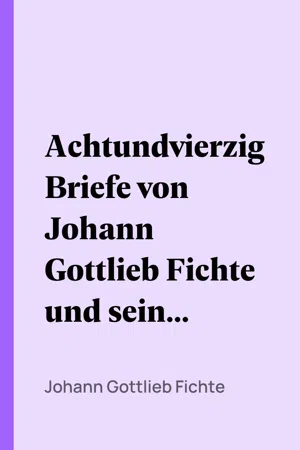 Achtundvierzig Briefe von Johann Gottlieb Fichte und sein...

Johann Gottlieb Fichte